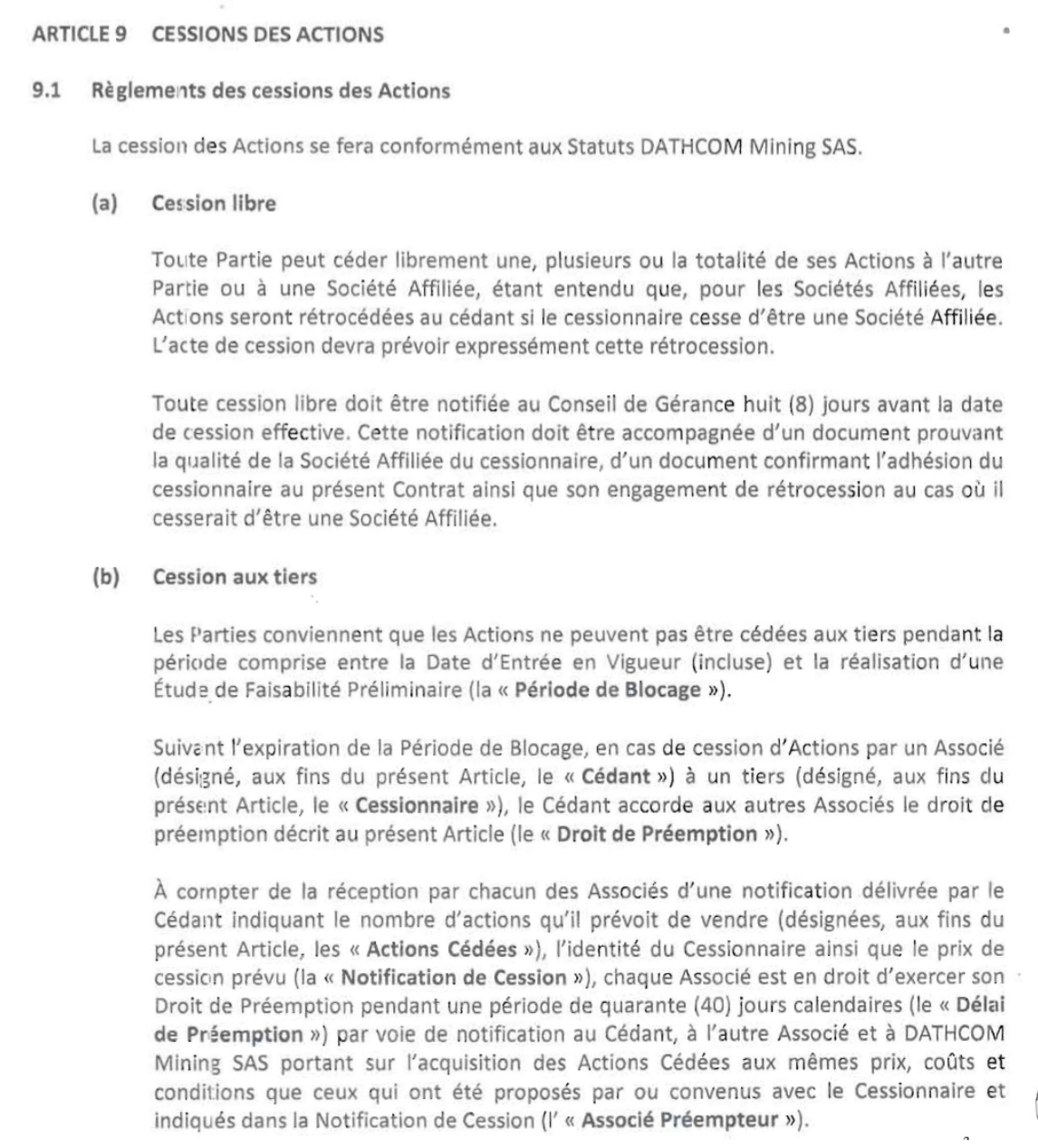 ARTICLE 9 CESSIONS DES ACTIONS

9.1 Règlements des cessions des Actions

La cession des Actions se fera conformément aux Statuts DATHCOM Mining SAS.

(a) Cession libre

Toute Partie peut céder librement une, plusieurs ou la totalité de ses Actions à l'autre Partie ou à une Société Affiliée, étant entendu que, pour les Sociétés Affiliées, les Actions seront rétrocédées au cédant si le cessionnaire cesse d'être une Société Affiliée. L'acte de cession devra prévoir expressément cette rétrocession.

Toute cession libre doit être notifiée au Conseil de Gérance huit (8) jours avant la date de cession effective. Cette notification doit être accompagnée d'un document prouvant la qualité de la Société Affiliée du cessionnaire, d'un document confirmant l'adhésion du cessionnaire au présent Contrat ainsi que son engagement de rétrocession au cas où il cesserait d'être une Société Affiliée.

(b) Cession aux tiers

Les Parties conviennent que les Actions ne peuvent pas être cédées aux tiers pendant la période comprise entre la Date d'Entrée en Vigueur (incluse) et la réalisation d'une Étude de Faisabilité Préliminaire (la « Période de Blocage »).

Suivant l'expiration de la Période de Blocage, en cas de cession d'Actions par un Associé (désigné, aux fins du présent Article, le « Cédant ») à un tiers (désigné, aux fins du présent Article, le « Cessionnaire »), le Cédant accorde aux autres Associés le droit de préemption décrit au présent Article (le « Droit de Préemption »).

À compter de la réception par chacun des Associés d'une notification délivrée par le Cédant indiquant le nombre d'actions qu'il prévoit de vendre (désignées, aux fins du présent Article, les « Actions Cédées »), l'identité du Cessionnaire ainsi que le prix de cession prévu (la « Notification de Cession »), chaque Associé est en droit d'exercer son Droit de Préemption pendant une période de quarante (40) jours calendaires (le « Délai de Préemption ») par voie de notification au Cédant, à l'autre Associé et à DATHCOM Mining SAS portant sur l'acquisition des Actions Cédées aux mêmes prix, coûts et conditions que ceux qui ont été proposés par ou convenus avec le Cessionnaire et indiqués dans la Notification de Cession (l' « Associé Préempteur »).